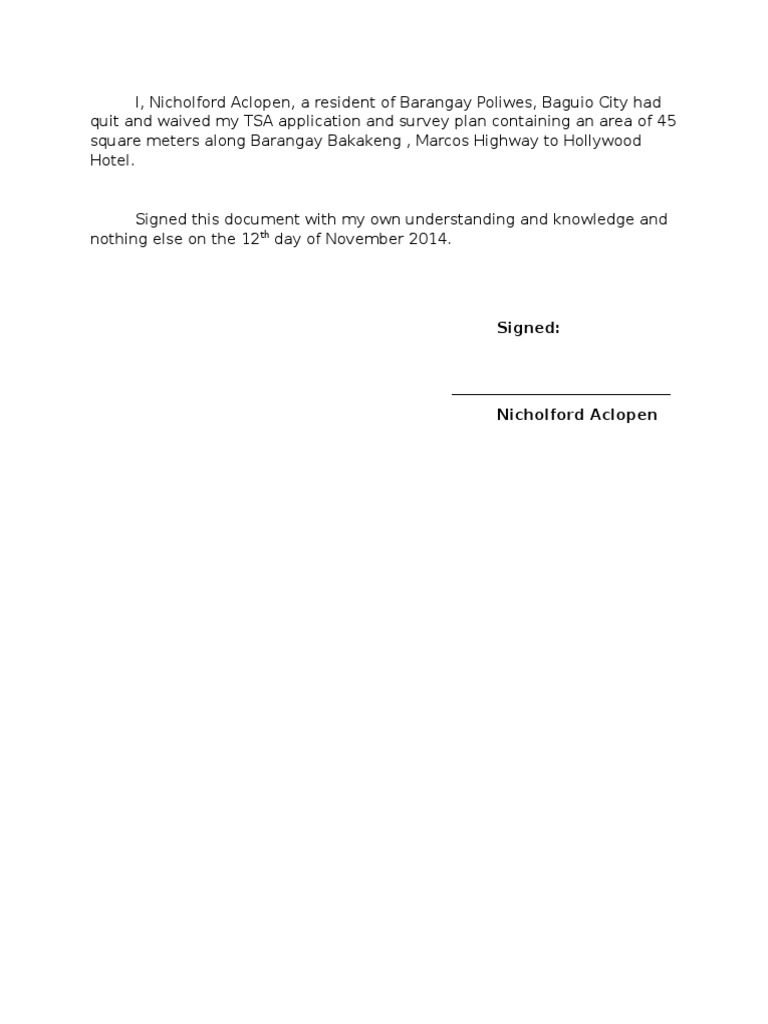 I, Nicholford Aclopen, a resident of Barangay Poliwes, Baguio City had quit and waived my TSA application and survey plan containing an area of 45 square meters along Barangay Bakakeng , Marcos Highway to Hollywood Hotel.

Signed this document with my own understanding and knowledge and nothing else on the 12th day of November 2014.

Signed:

____

Nicholford Aclopen